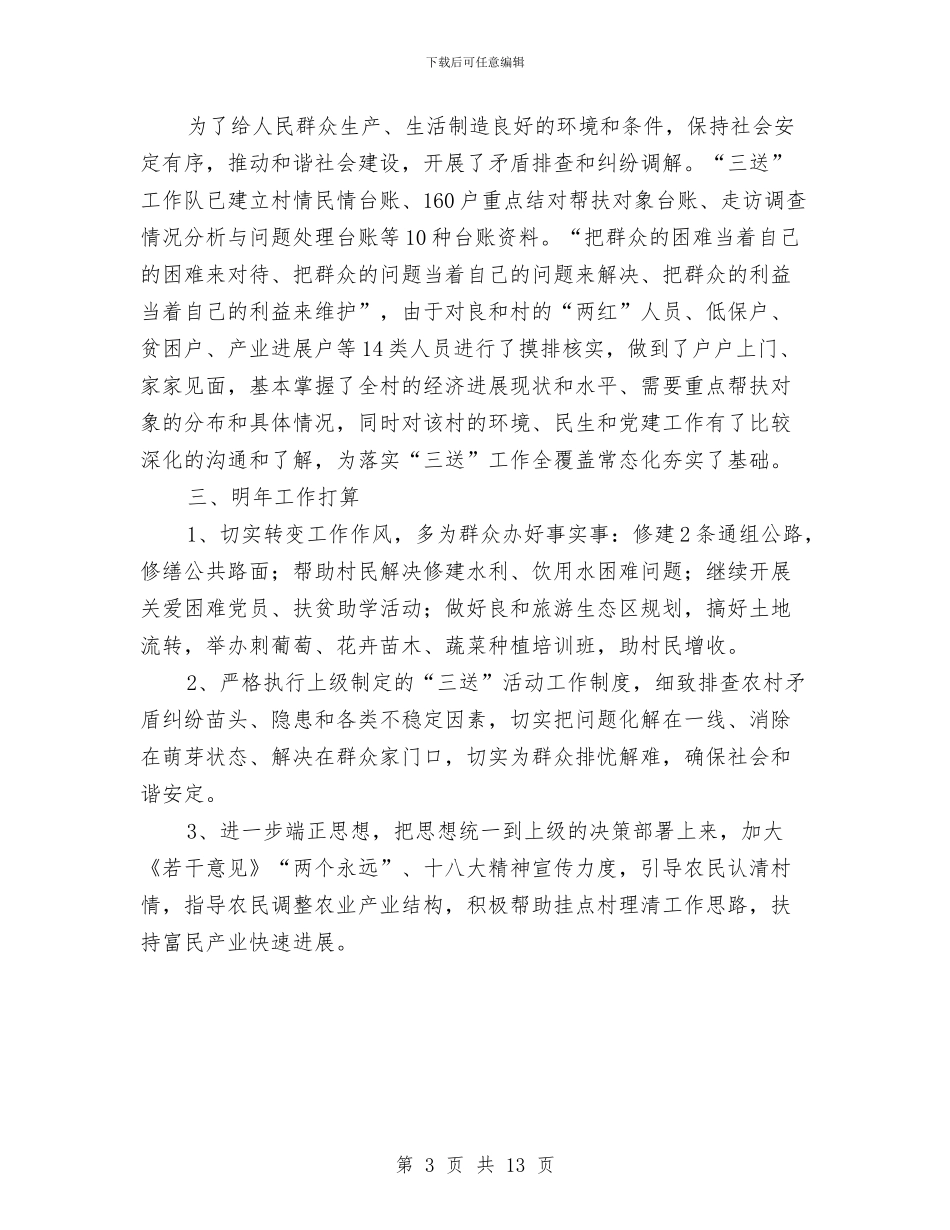 下载后可任意编辑

为了给人民群众生产、生活制造良好的环境和条件，保持社会安定有序，推动和谐社会建设，开展了矛盾排查和纠纷调解。“三送”工作队已建立村情民情台账、160户重点结对帮扶对象台账、走访调查情况分析与问题处理台账等10种台账资料。“把群众的困难当着自己的困难来对待、把群众的问题当着自己的问题来解决、把群众的利益当着自己的利益来维护”，由于对良和村的“两红”人员、低保户、贫困户、产业进展户等14类人员进行了摸排核实，做到了户户上门、家家见面，基本掌握了全村的经济进展现状和水平、需要重点帮扶对象的分布和具体情况，同时对该村的环境、民生和党建工作有了比较深化的沟通和了解，为落实“三送”工作全覆盖常态化夯实了基础。

三、明年工作打算

1、切实转变工作作风，多为群众办好事实事：修建2条通组公路，修缮公共路面；帮助村民解决修建水利、饮用水困难问题；继续开展关爱困难党员、扶贫助学活动；做好良和旅游生态区规划，搞好土地流转，举办刺葡萄、花卉苗木、蔬菜种植培训班，助村民增收。

2、严格执行上级制定的“三送”活动工作制度，细致排查农村矛盾纠纷苗头、隐患和各类不稳定因素，切实把问题化解在一线、消除在萌芽状态、解决在群众家门口，切实为群众排忧解难，确保社会和谐安定。

3、进一步端正思想，把思想统一到上级的决策部署上来，加大《若干意见》“两个永远”、十八大精神宣传力度，引导农民认清村情，指导农民调整农业产业结构，积极帮助挂点村理清工作思路，扶持富民产业快速进展。

第 3 页 共 13 页